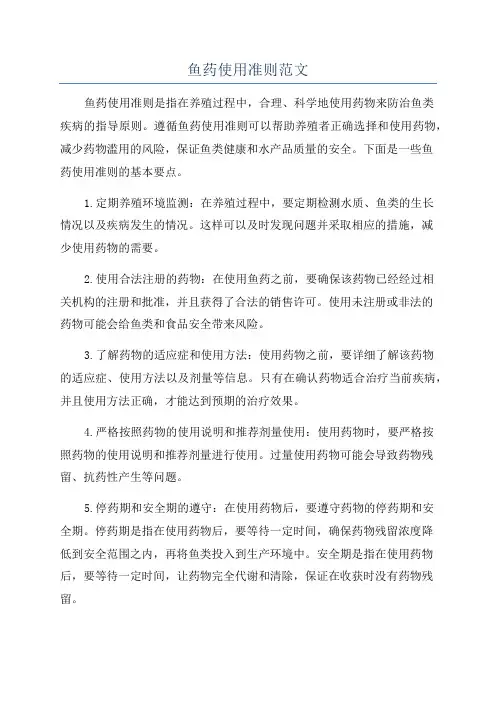 鱼药使用准则范文

鱼药使用准则是指在养殖过程中，合理、科学地使用药物来防治鱼类疾病的指导原则。遵循鱼药使用准则可以帮助养殖者正确选择和使用药物，减少药物滥用的风险，保证鱼类健康和水产品质量的安全。下面是一些鱼药使用准则的基本要点。

1.定期养殖环境监测：在养殖过程中，要定期检测水质、鱼类的生长情况以及疾病发生的情况。这样可以及时发现问题并采取相应的措施，减少使用药物的需要。

2.使用合法注册的药物：在使用鱼药之前，要确保该药物已经经过相关机构的注册和批准，并且获得了合法的销售许可。使用未注册或非法的药物可能会给鱼类和食品安全带来风险。

3.了解药物的适应症和使用方法：使用药物之前，要详细了解该药物的适应症、使用方法以及剂量等信息。只有在确认药物适合治疗当前疾病，并且使用方法正确，才能达到预期的治疗效果。

4.严格按照药物的使用说明和推荐剂量使用：使用药物时，要严格按照药物的使用说明和推荐剂量进行使用。过量使用药物可能会导致药物残留、抗药性产生等问题。

5.停药期和安全期的遵守：在使用药物后，要遵守药物的停药期和安全期。停药期是指在使用药物后，要等待一定时间，确保药物残留浓度降低到安全范围之内，再将鱼类投入到生产环境中。安全期是指在使用药物后，要等待一定时间，让药物完全代谢和清除，保证在收获时没有药物残留。